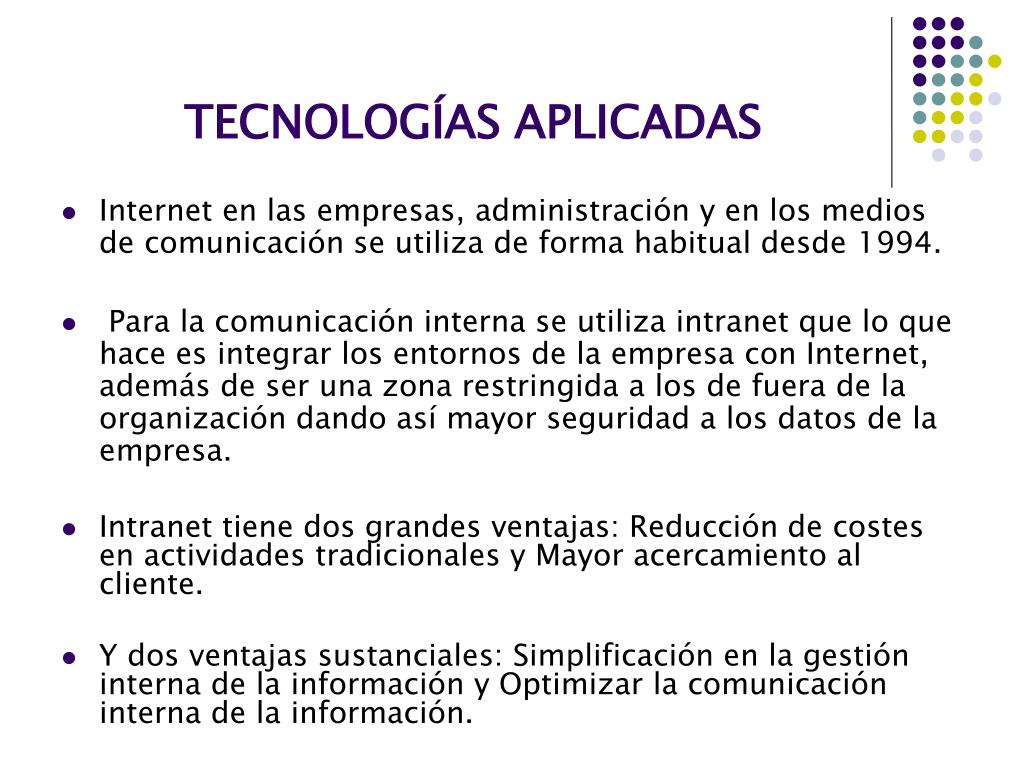 TECNOLOGÍAS APLICADAS

- Internet en las empresas, administración y en los medios de comunicación se utiliza de forma habitual desde 1994.

- Para la comunicación interna se utiliza intranet que lo que hace es integrar los entornos de la empresa con Internet, además de ser una zona restringida a los de fuera de la organización dando así mayor seguridad a los datos de la empresa.

- Intranet tiene dos grandes ventajas: Reducción de costes en actividades tradicionales y Mayor acercamiento al cliente.

- Y dos ventajas sustanciales: Simplificación en la gestión interna de la información y Optimizar la comunicación interna de la información.